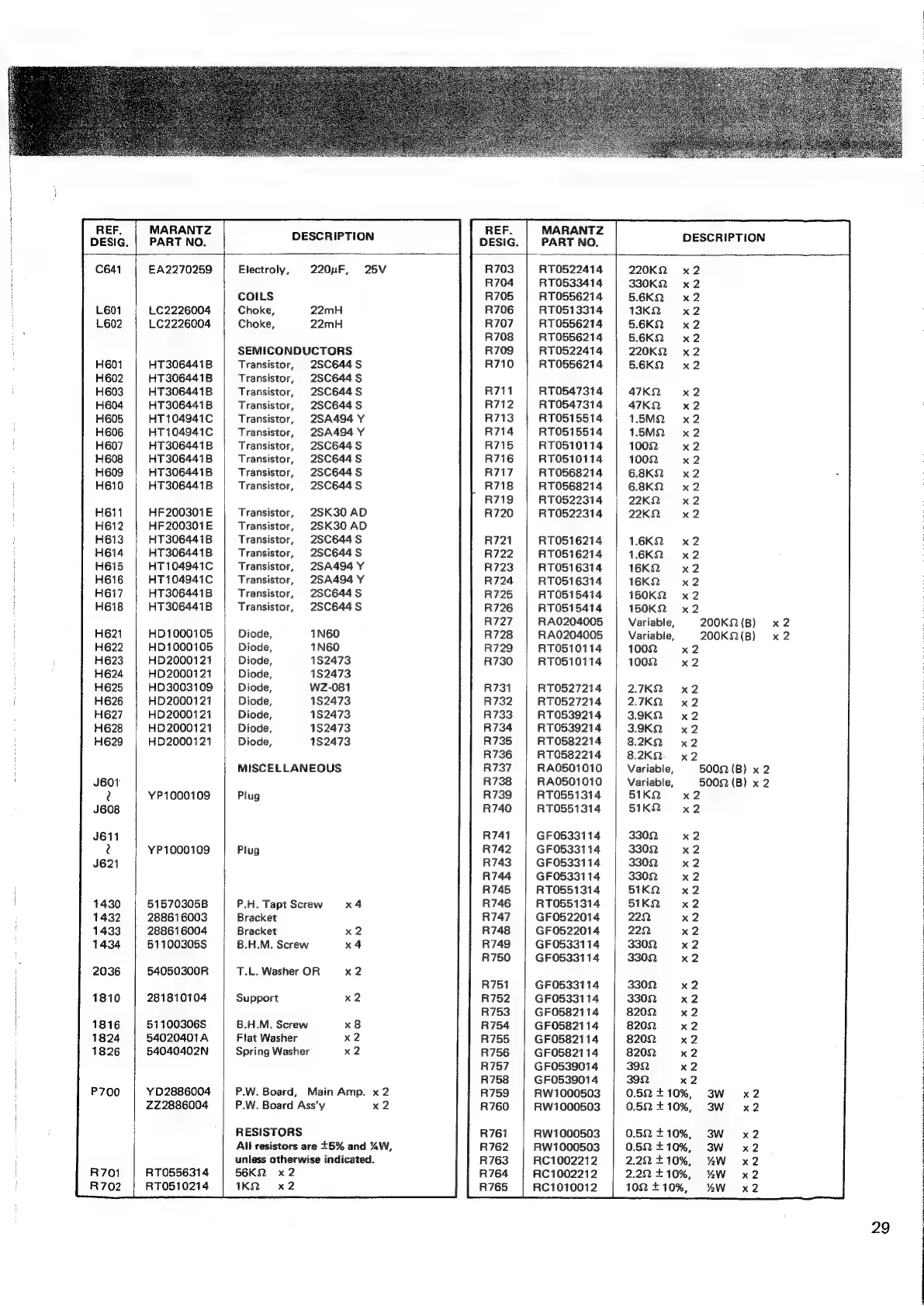 | REF. DESIG. | MARANTZ PART NO. | DESCRIPTION |
|---|---|---|
| C641 | EA2270259 | Electroly, 220μF, 25V |
| | | COILS |
| L601 | LC2226004 | Choke, 22mH |
| L602 | LC2226004 | Choke, 22mH |
| | | SEMICONDUCTORS |
| H601 | HT306441B | Transistor, 2SC644 S |
| H602 | HT306441B | Transistor, 2SC644 S |
| H603 | HT306441B | Transistor, 2SC644 S |
| H604 | HT306441B | Transistor, 2SC644 S |
| H605 | HT104941C | Transistor, 2SA494 Y |
| H606 | HT104941C | Transistor, 2SA494 Y |
| H607 | HT306441B | Transistor, 2SC644 S |
| H608 | HT306441B | Transistor, 2SC644 S |
| H609 | HT306441B | Transistor, 2SC644 S |
| H610 | HT306441B | Transistor, 2SC644 S |
| H611 | HF200301E | Transistor, 2SK30 AD |
| H612 | HF200301E | Transistor, 2SK30 AD |
| H613 | HT306441B | Transistor, 2SC644 S |
| H614 | HT306441B | Transistor, 2SC644 S |
| H615 | HT104941C | Transistor, 2SA494 Y |
| H616 | HT104941C | Transistor, 2SA494 Y |
| H617 | HT306441B | Transistor, 2SC644 S |
| H618 | HT306441B | Transistor, 2SC644 S |
| H621 | HD1000105 | Diode, 1N60 |
| H622 | HD1000105 | Diode, 1N60 |
| H623 | HD2000121 | Diode, 1S2473 |
| H624 | HD2000121 | Diode, 1S2473 |
| H625 | HD3003109 | Diode, WZ-081 |
| H626 | HD2000121 | Diode, 1S2473 |
| H627 | HD2000121 | Diode, 1S2473 |
| H628 | HD2000121 | Diode, 1S2473 |
| H629 | HD2000121 | Diode, 1S2473 |
| | | MISCELLANEOUS |
| J601 ~ J608 | YP1000109 | Plug |
| J611 ~ J621 | YP1000109 | Plug |
| 1430 | 51570305B | P.H. Tapt Screw x 4 |
| 1432 | 288616003 | Bracket |
| 1433 | 288616004 | Bracket x 2 |
| 1434 | 51100305S | B.H.M. Screw x 4 |
| 2036 | 54050300R | T.L. Washer OR x 2 |
| 1810 | 281810104 | Support x 2 |
| 1816 | 51100306S | B.H.M. Screw x 8 |
| 1824 | 54020401A | Flat Washer x 2 |
| 1826 | 54040402N | Spring Washer x 2 |
| P700 | YD2886004 | P.W. Board, Main Amp. x 2 |
| | ZZ2886004 | P.W. Board Ass'y x 2 |
| | | RESISTORS All resistors are ±5% and ¼W, unless otherwise indicated. |
| R701 | RT0556314 | 56KΩ x 2 |
| R702 | RT0510214 | 1KΩ x 2 |

| REF. DESIG. | MARANTZ PART NO. | DESCRIPTION |
|---|---|---|
| R703 | RT0522414 | 220KΩ x 2 |
| R704 | RT0533414 | 330KΩ x 2 |
| R705 | RT0556214 | 5.6KΩ x 2 |
| R706 | RT0513314 | 13KΩ x 2 |
| R707 | RT0556214 | 5.6KΩ x 2 |
| R708 | RT0556214 | 5.6KΩ x 2 |
| R709 | RT0522414 | 220KΩ x 2 |
| R710 | RT0556214 | 5.6KΩ x 2 |
| R711 | RT0547314 | 47KΩ x 2 |
| R712 | RT0547314 | 47KΩ x 2 |
| R713 | RT0515514 | 1.5MΩ x 2 |
| R714 | RT0515514 | 1.5MΩ x 2 |
| R715 | RT0510114 | 100Ω x 2 |
| R716 | RT0510114 | 100Ω x 2 |
| R717 | RT0568214 | 6.8KΩ x 2 |
| R718 | RT0568214 | 6.8KΩ x 2 |
| R719 | RT0522314 | 22KΩ x 2 |
| R720 | RT0522314 | 22KΩ x 2 |
| R721 | RT0516214 | 1.6KΩ x 2 |
| R722 | RT0516214 | 1.6KΩ x 2 |
| R723 | RT0516314 | 16KΩ x 2 |
| R724 | RT0516314 | 16KΩ x 2 |
| R725 | RT0515414 | 150KΩ x 2 |
| R726 | RT0515414 | 150KΩ x 2 |
| R727 | RA0204005 | Variable, 200KΩ (B) x 2 |
| R728 | RA0204005 | Variable, 200KΩ (B) x 2 |
| R729 | RT0510114 | 100Ω x 2 |
| R730 | RT0510114 | 100Ω x 2 |
| R731 | RT0527214 | 2.7KΩ x 2 |
| R732 | RT0527214 | 2.7KΩ x 2 |
| R733 | RT0539214 | 3.9KΩ x 2 |
| R734 | RT0539214 | 3.9KΩ x 2 |
| R735 | RT0582214 | 8.2KΩ x 2 |
| R736 | RT0582214 | 8.2KΩ x 2 |
| R737 | RA0501010 | Variable, 500Ω (B) x 2 |
| R738 | RA0501010 | Variable, 500Ω (B) x 2 |
| R739 | RT0551314 | 51KΩ x 2 |
| R740 | RT0551314 | 51KΩ x 2 |
| R741 | GF0533114 | 330Ω x 2 |
| R742 | GF0533114 | 330Ω x 2 |
| R743 | GF0533114 | 330Ω x 2 |
| R744 | GF0533114 | 330Ω x 2 |
| R745 | RT0551314 | 51KΩ x 2 |
| R746 | RT0551314 | 51KΩ x 2 |
| R747 | GF0522014 | 22Ω x 2 |
| R748 | GF0522014 | 22Ω x 2 |
| R749 | GF0533114 | 330Ω x 2 |
| R750 | GF0533114 | 330Ω x 2 |
| R751 | GF0533114 | 330Ω x 2 |
| R752 | GF0533114 | 330Ω x 2 |
| R753 | GF0582114 | 820Ω x 2 |
| R754 | GF0582114 | 820Ω x 2 |
| R755 | GF0582114 | 820Ω x 2 |
| R756 | GF0582114 | 820Ω x 2 |
| R757 | GF0539014 | 39Ω x 2 |
| R758 | GF0539014 | 39Ω x 2 |
| R759 | RW1000503 | 0.5Ω ± 10%, 3W x 2 |
| R760 | RW1000503 | 0.5Ω ± 10%, 3W x 2 |
| R761 | RW1000503 | 0.5Ω ± 10%, 3W x 2 |
| R762 | RW1000503 | 0.5Ω ± 10%, 3W x 2 |
| R763 | RC1002212 | 2.2Ω ± 10%, ½W x 2 |
| R764 | RC1002212 | 2.2Ω ± 10%, ½W x 2 |
| R765 | RC1010012 | 10Ω ± 10%, ½W x 2 |

29